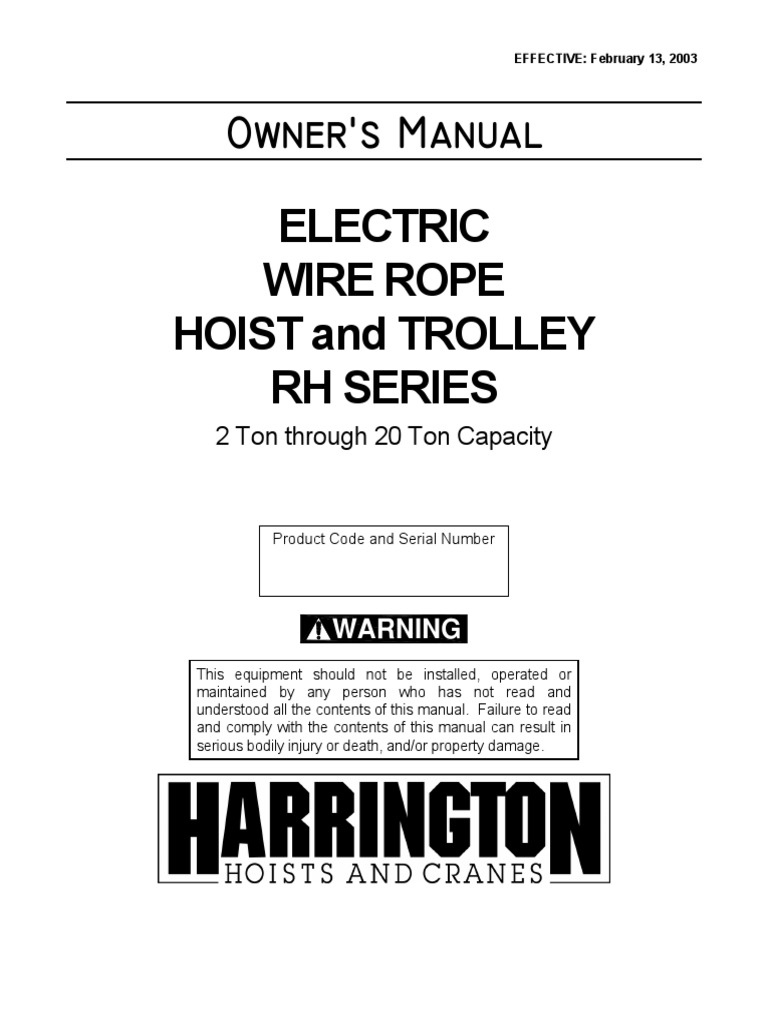 EFFECTIVE: February 13, 2003

OWNER'S MANUAL

ELECTRIC
WIRE ROPE
HOIST and TROLLEY
RH SERIES

2 Ton through 20 Ton Capacity

Product Code and Serial Number

WARNING

This equipment should not be installed, operated or maintained by any person who has not read and understood all the contents of this manual. Failure to read and comply with the contents of this manual can result in serious bodily injury or death, and/or property damage.

HARRINGTON
HOISTS AND CRANES